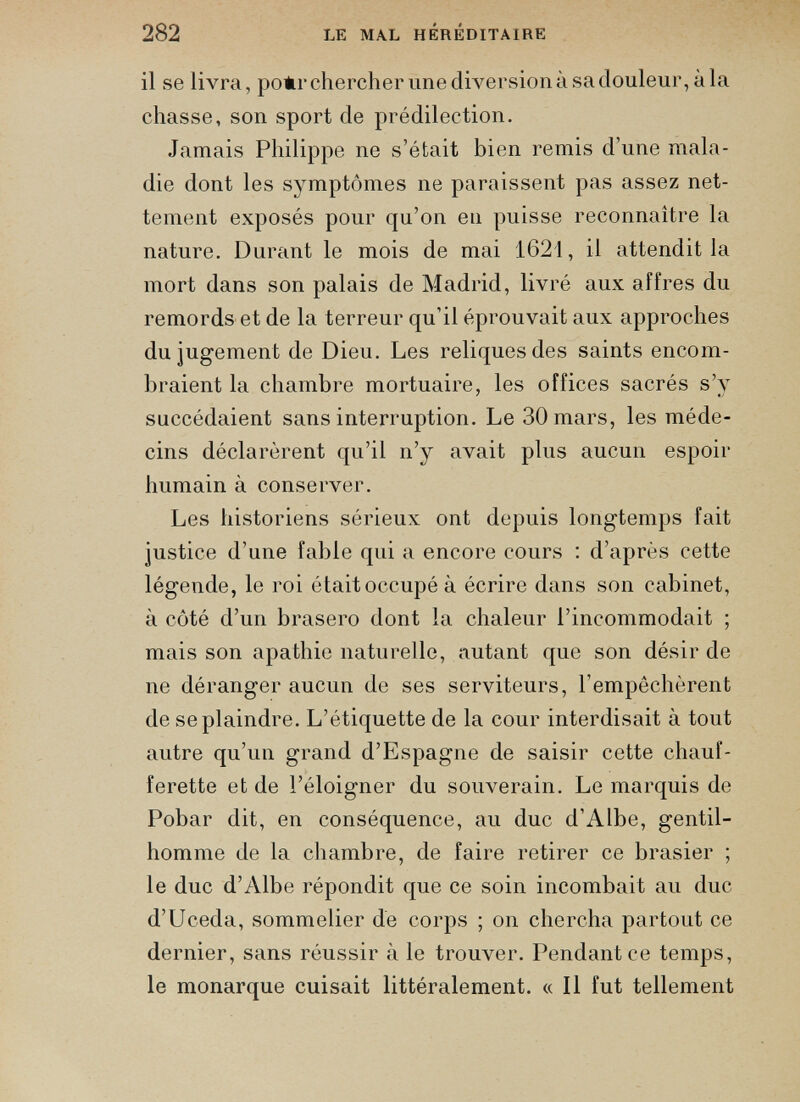 282 LE MAL HÉRÉDITAIRE

il se livra, pour chercher une diversion à sa douleur, à la chasse, son sport de prédilection.

Jamais Philippe ne s'était bien remis d'une maladie dont les symptômes ne paraissent pas assez nettement exposés pour qu'on en puisse reconnaître la nature. Durant le mois de mai 1621, il attendit la mort dans son palais de Madrid, livré aux affres du remords et de la terreur qu'il éprouvait aux approches du jugement de Dieu. Les reliques des saints encombraient la chambre mortuaire, les offices sacrés s'y succédaient sans interruption. Le 30 mars, les médecins déclarèrent qu'il n'y avait plus aucun espoir humain à conserver.

Les historiens sérieux ont depuis longtemps fait justice d'une fable qui a encore cours : d'après cette légende, le roi était occupé à écrire dans son cabinet, à côté d'un brasero dont la chaleur l'incommodait ; mais son apathie naturelle, autant que son désir de ne déranger aucun de ses serviteurs, l'empêchèrent de se plaindre. L'étiquette de la cour interdisait à tout autre qu'un grand d'Espagne de saisir cette chaufferette et de l'éloigner du souverain. Le marquis de Pobar dit, en conséquence, au duc d'Albe, gentilhomme de la chambre, de faire retirer ce brasier ; le duc d'Albe répondit que ce soin incombait au duc d'Uceda, sommelier de corps ; on chercha partout ce dernier, sans réussir à le trouver. Pendant ce temps, le monarque cuisait littéralement. « Il fut tellement